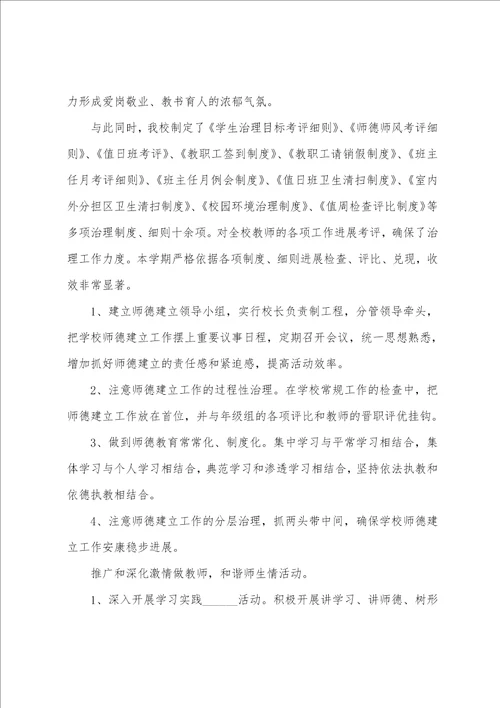 力形成爱岗敬业、教书育人的浓郁气氛。

与此同时，我校制定了《学生治理目标考评细则》、《师德师风考评细则》、《值日班考评》、《教职工签到制度》、《教职工请销假制度》、《班主任月考评细则》、《班主任月例会制度》、《值日班卫生清扫制度》、《室内外分担区卫生清扫制度》、《校园环境治理制度》、《值周检查评比制度》等多项治理制度、细则十余项。对全校教师的各项工作进展考评，确保了治理工作力度。本学期严格依据各项制度、细则进展检查、评比、兑现，收效非常显著。

1、建立师德建立领导小组，实行校长负责制工程，分管领导牵头，把学校师德建立工作摆上重要议事日程，定期召开会议，统一思想熟悉，增加抓好师德建立的责任感和紧迫感，提高活动效率。

2、注意师德建立工作的过程性治理。在学校常规工作的检查中，把师德建立工作放在首位，并与年级组的各项评比和教师的晋职评优挂钩。

3、做到师德教育常常化、制度化。集中学习与平常学习相结合，集体学习与个人学习相结合，典范学习和渗透学习相结合，坚持依法执教和依德执教相结合。

4、注意师德建立工作的分层治理，抓两头带中间，确保学校师德建立工作安康稳步进展。

推广和深化激情做教师，和谐师生情活动。

1、深入开展学习实践______活动。积极开展讲学习、讲师德、树形